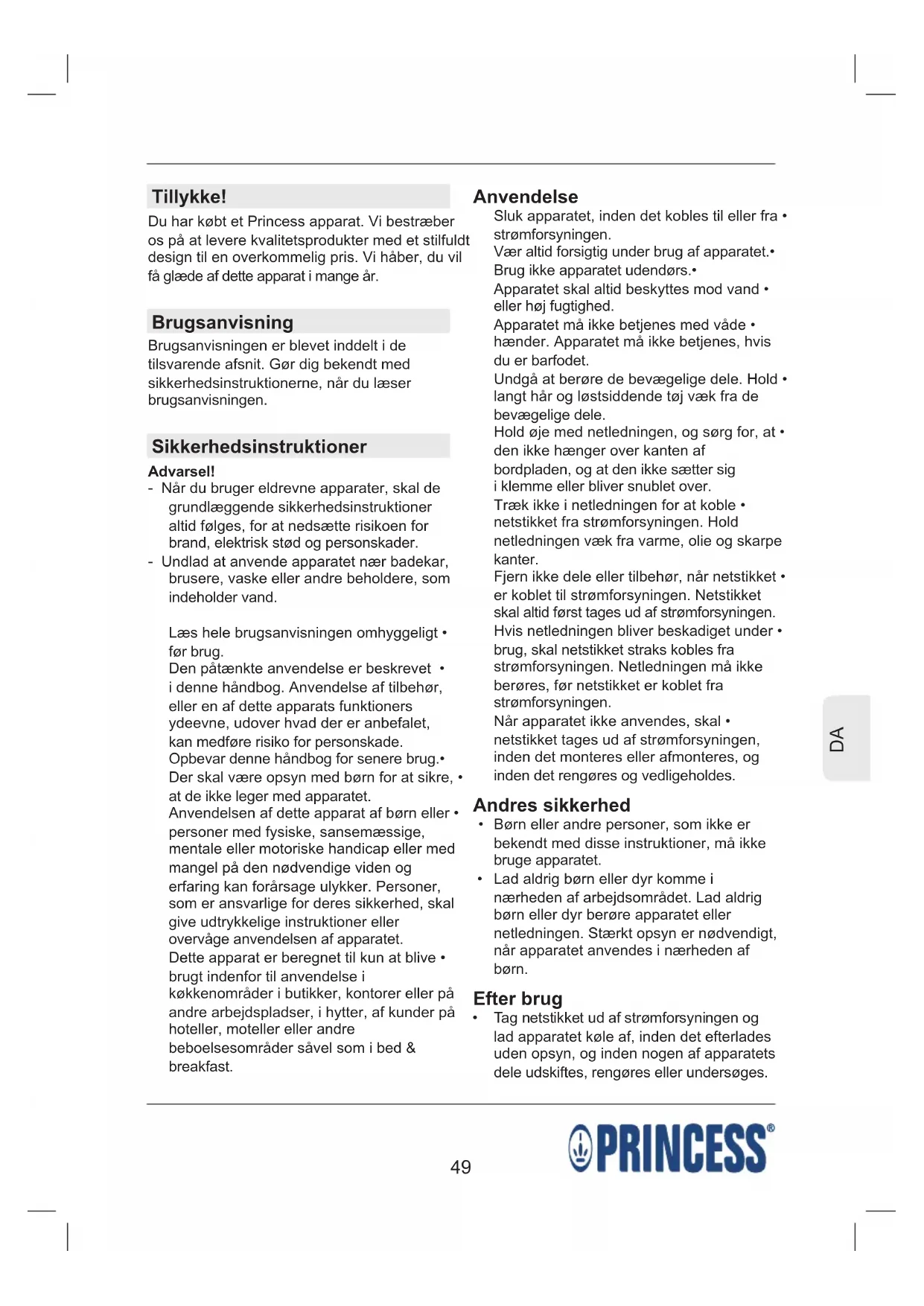 Tillykke!

Du har købt et Princess apparat. Vi bestræber os på at levere kvalitetsprodukter med et stilfuldt design til en overkommelig pris. Vi håber, du vil få glæde af dette apparat i mange år.

Brugsanvisning

Brugsanvisningen er blevet inddelt i de tilsvarende afsnit. Gør dig bekendt med sikkerhedsinstruktionerne, når du læser brugsanvisningen.

Sikkerhedsinstruktioner

Advarsel!
- Når du bruger eldrevne apparater, skal de grundlæggende sikkerhedsinstruktioner altid følges, for at nedsætte risikoen for brand, elektrisk stød og personskader.
- Undlad at anvende apparatet nær badekar, brusere, vaske eller andre beholdere, som indeholder vand.

Læs hele brugsanvisningen omhyggeligt • før brug.
Den påtænkte anvendelse er beskrevet • i denne håndbog. Anvendelse af tilbehør, eller en af dette apparats funktioners ydeevne, udover hvad der er anbefalet, kan medføre risiko for personskade.
Opbevar denne håndbog for senere brug.•
Der skal være opsyn med børn for at sikre, • at de ikke leger med apparatet.
Anvendelsen af dette apparat af børn eller • personer med fysiske, sansemæssige, mentale eller motoriske handicap eller med mangel på den nødvendige viden og erfaring kan forårsage ulykker. Personer, som er ansvarlige for deres sikkerhed, skal give udtrykkelige instruktioner eller overvåge anvendelsen af apparatet.
Dette apparat er beregnet til kun at blive • brugt indenfor til anvendelse i køkkenområder i butikker, kontorer eller på andre arbejdspladser, i hytter, af kunder på hoteller, moteller eller andre beboelsesområder såvel som i bed & breakfast.

Anvendelse

Sluk apparatet, inden det kobles til eller fra • strømforsyningen.
Vær altid forsigtig under brug af apparatet.•
Brug ikke apparatet udendørs.•
Apparatet skal altid beskyttes mod vand • eller høj fugtighed.
Apparatet må ikke betjenes med våde • hænder. Apparatet må ikke betjenes, hvis du er barfodet.
Undgå at berøre de bevægelige dele. Hold • langt hår og løstsiddende tøj væk fra de bevægelige dele.
Hold øje med netledningen, og sørg for, at • den ikke hænger over kanten af bordpladen, og at den ikke sætter sig i klemme eller bliver snublet over.
Træk ikke i netledningen for at koble • netstikket fra strømforsyningen. Hold netledningen væk fra varme, olie og skarpe kanter.
Fjern ikke dele eller tilbehør, når netstikket • er koblet til strømforsyningen. Netstikket skal altid først tages ud af strømforsyningen.
Hvis netledningen bliver beskadiget under • brug, skal netstikket straks kobles fra strømforsyningen. Netledningen må ikke berøres, før netstikket er koblet fra strømforsyningen.
Når apparatet ikke anvendes, skal • netstikket tages ud af strømforsyningen, inden det monteres eller afmonteres, og inden det rengøres og vedligeholdes.

Andres sikkerhed

• Børn eller andre personer, som ikke er bekendt med disse instruktioner, må ikke bruge apparatet.
• Lad aldrig børn eller dyr komme i nærheden af arbejdsområdet. Lad aldrig børn eller dyr berøre apparatet eller netledningen. Stærkt opsyn er nødvendigt, når apparatet anvendes i nærheden af børn.

Efter brug

• Tag netstikket ud af strømforsyningen og lad apparatet køle af, inden det efterlades uden opsyn, og inden nogen af apparatets dele udskiftes, rengøres eller undersøges.

DA

49

PRINCESS®